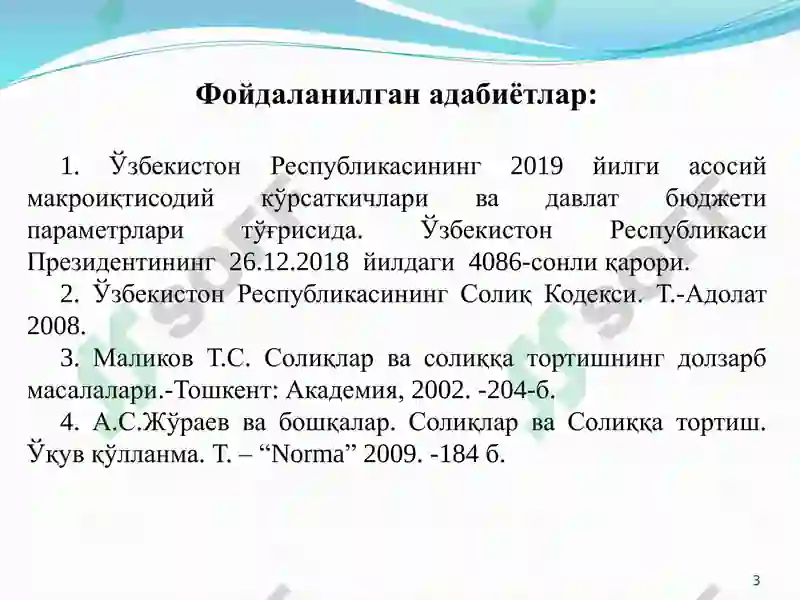 Фойдаланилган адабиётлар:

1. Ўзбекистон Республикасининг 2019 йилги асосий макроиқтисодий кўрсаткичлари ва давлат бюджети параметрлари тўғрисида. Ўзбекистон Республикаси Президентининг 26.12.2018 йилдаги 4086-сонли қарори.

2. Ўзбекистон Республикасининг Солиқ Кодекси. Т.-Адолат 2008.

3. Маликов Т.С. Солиқлар ва солиққа тортишнинг долзарб масалалари.-Тошкент: Академия, 2002. -204-б.

4. А.С.Жўраев ва бошқалар. Солиқлар ва Солиққа тортиш. Ўқув қўлланма. Т. – “Norma” 2009. -184 б.

3